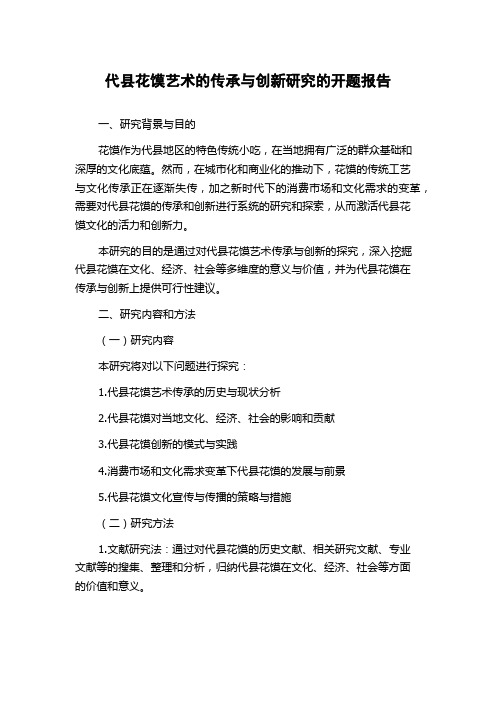 代县花馍艺术的传承与创新研究的开题报告

一、研究背景与目的

花馍作为代县地区的特色传统小吃，在当地拥有广泛的群众基础和深厚的文化底蕴。然而，在城市化和商业化的推动下，花馍的传统工艺与文化传承正在逐渐失传，加之新时代下的消费市场和文化需求的变革，需要对代县花馍的传承和创新进行系统的研究和探索，从而激活代县花馍文化的活力和创新力。

本研究的目的是通过对代县花馍艺术传承与创新的探究，深入挖掘代县花馍在文化、经济、社会等多维度的意义与价值，并为代县花馍在传承与创新上提供可行性建议。

二、研究内容和方法

（一）研究内容

本研究将对以下问题进行探究：

1.代县花馍艺术传承的历史与现状分析

2.代县花馍对当地文化、经济、社会的影响和贡献

3.代县花馍创新的模式与实践

4.消费市场和文化需求变革下代县花馍的发展与前景

5.代县花馍文化宣传与传播的策略与措施

（二）研究方法

1.文献研究法：通过对代县花馍的历史文献、相关研究文献、专业文献等的搜集、整理和分析，归纳代县花馍在文化、经济、社会等方面的价值和意义。